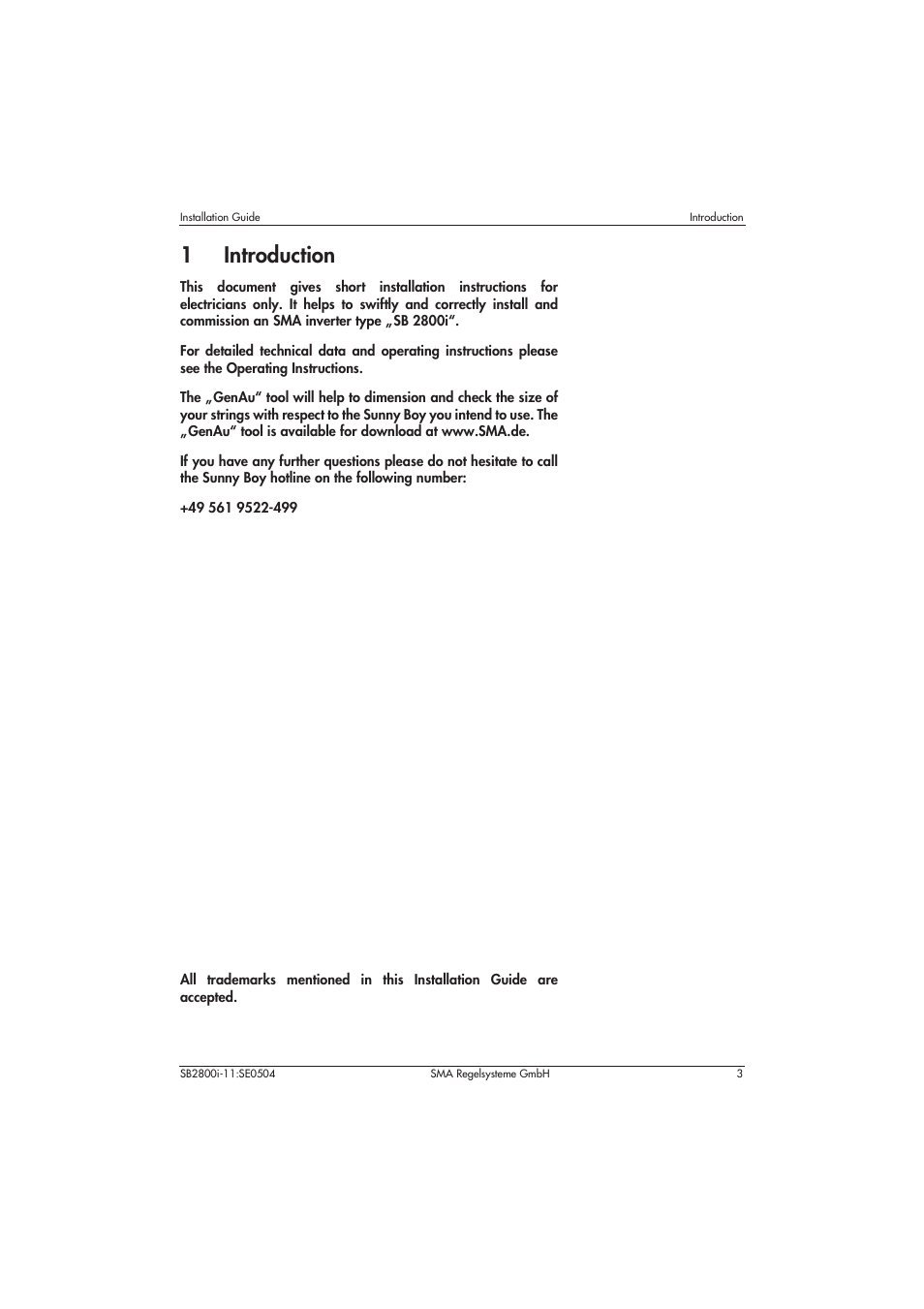 Installation Guide

Introduction

1 Introduction

This document gives short installation instructions for electricians only. It helps to swiftly and correctly install and commission an SMA inverter type „SB 2800i“.

For detailed technical data and operating instructions please see the Operating Instructions.

The „GenAu“ tool will help to dimension and check the size of your strings with respect to the Sunny Boy you intend to use. The „GenAu“ tool is available for download at www.SMA.de.

If you have any further questions please do not hesitate to call the Sunny Boy hotline on the following number:

+49 561 9522-499

All trademarks mentioned in this Installation Guide are accepted.

SB2800i-11:SE0504

SMA Regelsysteme GmbH

3